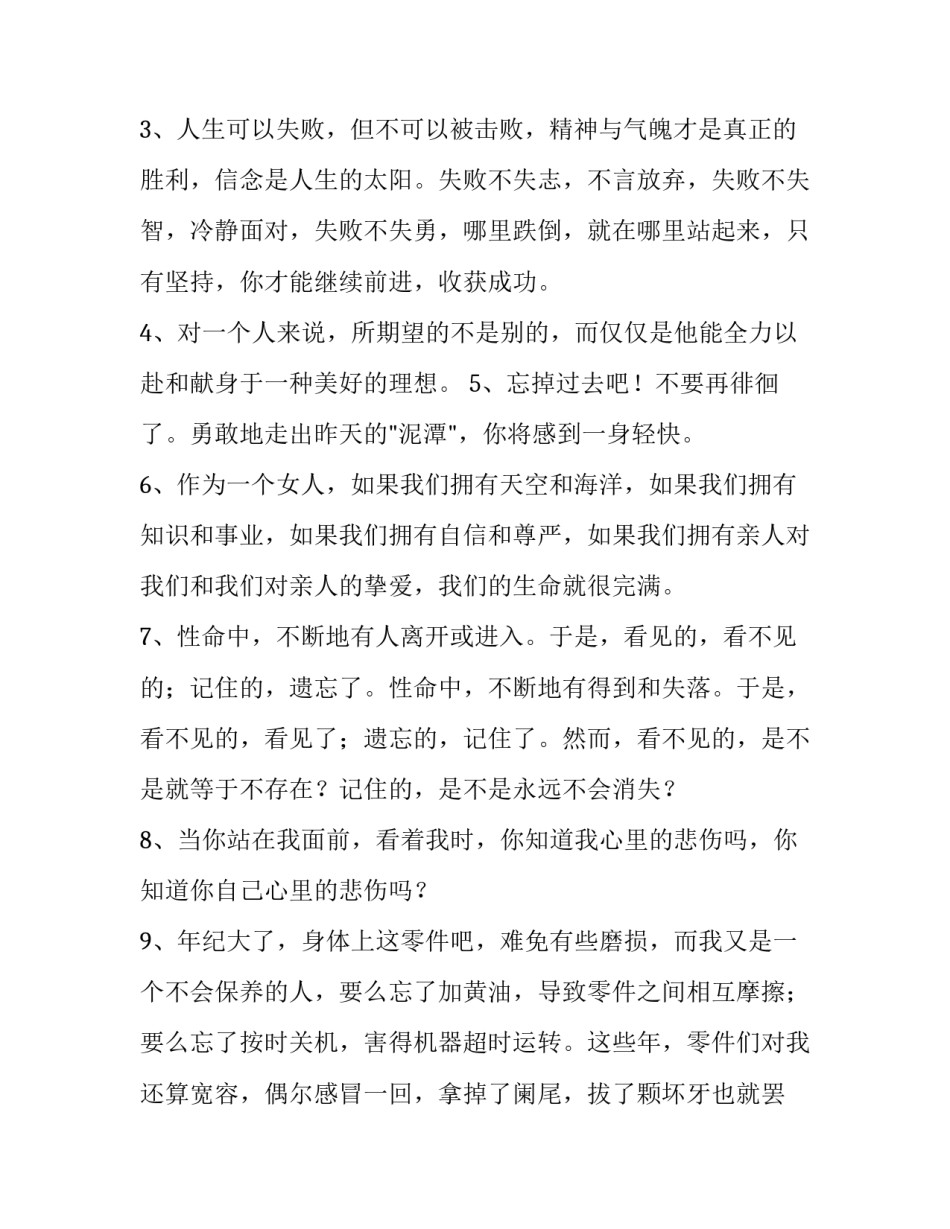 3、人生可以失败，但不可以被击败，精神与气魄才是真正的胜利，信念是人生的太阳。失败不失志，不言放弃，失败不失智，冷静面对，失败不失勇，哪里跌倒，就在哪里站起来，只有坚持，你才能继续前进，收获成功。

4、对一个人来说，所期望的不是别的，而仅仅是他能全力以赴和献身于一种美好的理想。 5、忘掉过去吧！不要再徘徊了。勇敢地走出昨天的"泥潭"，你将感到一身轻快。

6、作为一个女人，如果我们拥有天空和海洋，如果我们拥有知识和事业，如果我们拥有自信和尊严，如果我们拥有亲人对我们和我们对亲人的挚爱，我们的生命就很完满。

7、性命中，不断地有人离开或进入。于是，看见的，看不见的；记住的，遗忘了。性命中，不断地有得到和失落。于是，看不见的，看见了；遗忘的，记住了。然而，看不见的，是不是就等于不存在？记住的，是不是永远不会消失？

8、当你站在我面前，看着我时，你知道我心里的悲伤吗，你知道你自己心里的悲伤吗？

9、年纪大了，身体上这零件吧，难免有些磨损，而我又是一个不会保养的人，要么忘了加黄油，导致零件之间相互摩擦；要么忘了按时关机，害得机器超时运转。这些年，零件们对我还算宽容，偶尔感冒一回，拿掉了阑尾，拔了颗坏牙也就罢